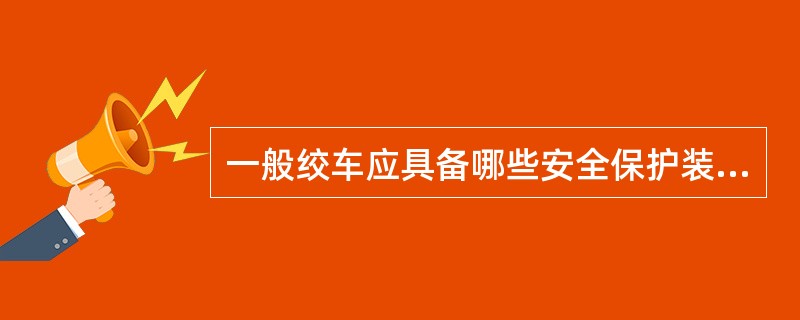 一般绞车应具备哪些安全保护装...